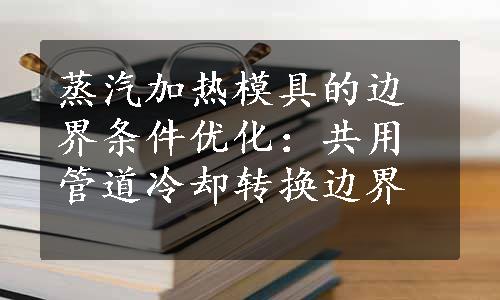 蒸汽加热模具的边界条件优化：共用管道冷却转换边界